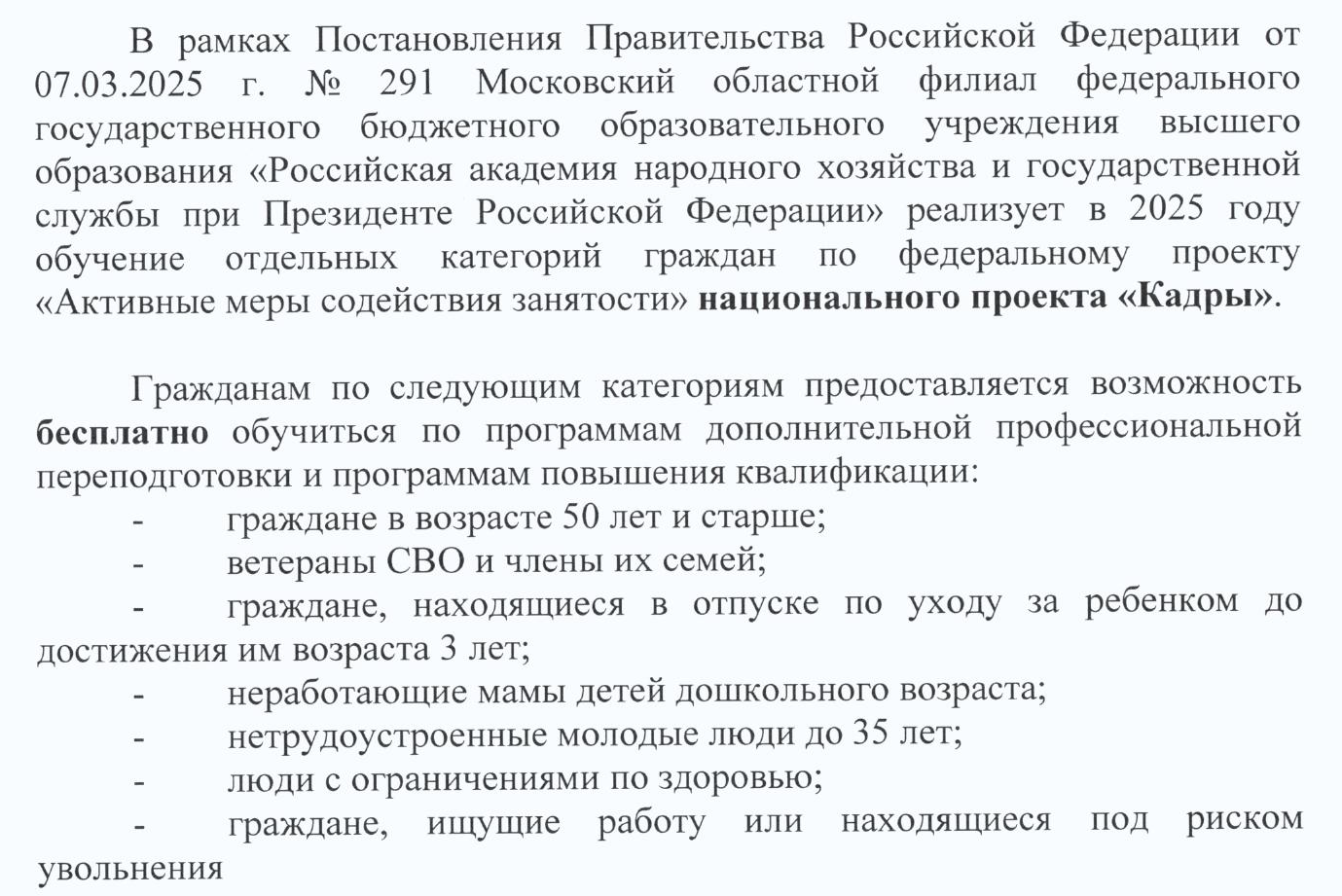 В рамках Постановления Правительства Российской Федерации от 07.03.2025 г. № 291 Московский областной филиал федерального государственного бюджетного образовательного учреждения высшего образования «Российская академия народного хозяйства и государственной службы при Президенте Российской Федерации» реализует в 2025 году обучение отдельных категорий граждан по федеральному проекту «Активные меры содействия занятости» национального проекта «Кадры».

Гражданам по следующим категориям предоставляется возможность бесплатно обучиться по программам дополнительной профессиональной переподготовки и программам повышения квалификации:
- граждане в возрасте 50 лет и старше;
- ветераны СВО и члены их семей;
- граждане, находящиеся в отпуске по уходу за ребенком до достижения им возраста 3 лет;
- неработающие мамы детей дошкольного возраста;
- нетрудоустроенные молодые люди до 35 лет;
- люди с ограничениями по здоровью;
- граждане, ищущие работу или находящиеся под риском увольнения